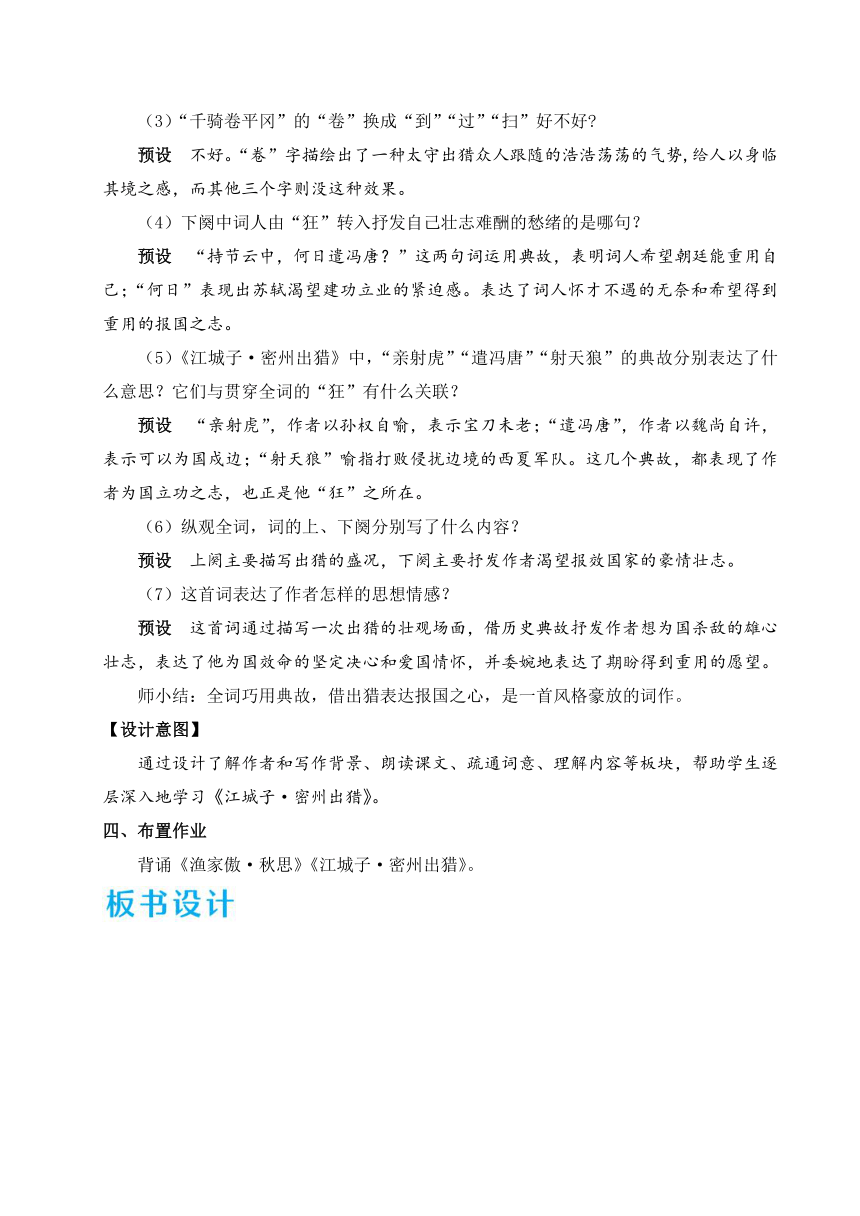 （3）“千骑卷平冈”的“卷”换成“到”“过”“扫”好不好？

预设　不好。“卷”字描绘出了一种太守出猎众人跟随的浩浩荡荡的气势，给人以身临其境之感，而其他三个字则没这种效果。

（4）下阕中词人由“狂”转入抒发自己壮志难酬的愁绪的是哪句？

预设　“持节云中，何日遣冯唐？”这两句词运用典故，表明词人希望朝廷能重用自己；“何日”表现出苏轼渴望建功立业的紧迫感。表达了词人怀才不遇的无奈和希望得到重用的报国之志。

（5）《江城子·密州出猎》中，“亲射虎”“遣冯唐”“射天狼”的典故分别表达了什么意思？它们与贯穿全词的“狂”有什么关联？

预设　“亲射虎”，作者以孙权自喻，表示宝刀未老；“遣冯唐”，作者以魏尚自许，表示可以为国戍边；“射天狼”喻指打败侵扰边境的西夏军队。这几个典故，都表现了作者为国立功之志，也正是他“狂”之所在。

（6）纵观全词，词的上、下阕分别写了什么内容？

预设　上阕主要描写出猎的盛况，下阕主要抒发作者渴望报效国家的豪情壮志。

（7）这首词表达了作者怎样的思想情感？

预设　这首词通过描写一次出猎的壮观场面，借历史典故抒发作者想为国杀敌的雄心壮志，表达了他为国效命的坚定决心和爱国情怀，并委婉地表达了期盼得到重用的愿望。

师小结：全词巧用典故，借出猎表达报国之心，是一首风格豪放的词作。

【设计意图】

通过设计了解作者和写作背景、朗读课文、疏通词意、理解内容等板块，帮助学生逐层深入地学习《江城子·密州出猎》。

四、布置作业

背诵《渔家傲·秋思》《江城子·密州出猎》。

板书设计